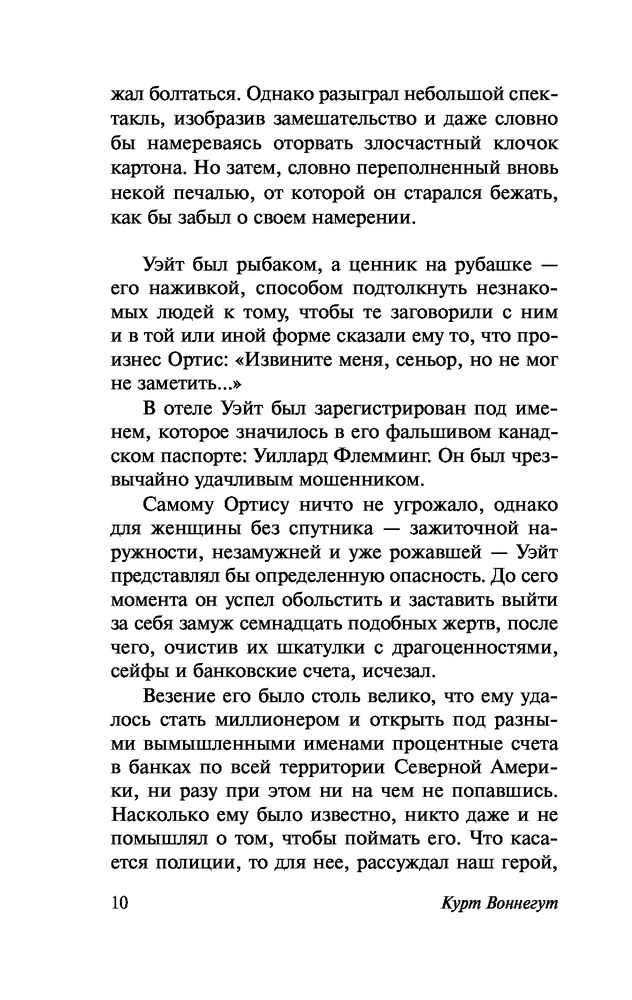 жал болтаться. Однако разыграл небольшой спектакль, изобразив замешательство и даже словно бы намереваясь оторвать злосчастный клочок картона. Но затем, словно переполненный вновь некой печалью, от которой он старался бежать, как бы забыл о своем намерении.

Уэйт был рыбаком, а ценник на рубашке — его наживкой, способом подтолкнуть незнакомых людей к тому, чтобы те заговорили с ним и в той или иной форме сказали ему то, что произнес Ортис: «Извините меня, сеньор, но не мог не заметить...»

В отеле Уэйт был зарегистрирован под именем, которое значилось в его фальшивом канадском паспорте: Уиллард Флемминг. Он был чрезвычайно удачливым мошенником.

Самому Ортису ничто не угрожало, однако для женщины без спутника — зажиточной наружности, незамужней и уже рожавшей — Уэйт представлял бы определенную опасность. До сего момента он успел обольстить и заставить выйти за себя замуж семнадцать подобных жертв, после чего, очистив их шкатулки с драгоценностями, сейфы и банковские счета, исчезал.

Везение его было столь велико, что ему удалось стать миллионером и открыть под разными вымышленными именами процентные счета в банках по всей территории Северной Америки, ни разу при этом ни на чем не попавшись. Насколько ему было известно, никто даже и не помышлял о том, чтобы поймать его. Что касается полиции, то для нее, рассуждал наш герой,

10 Курт Воннегут